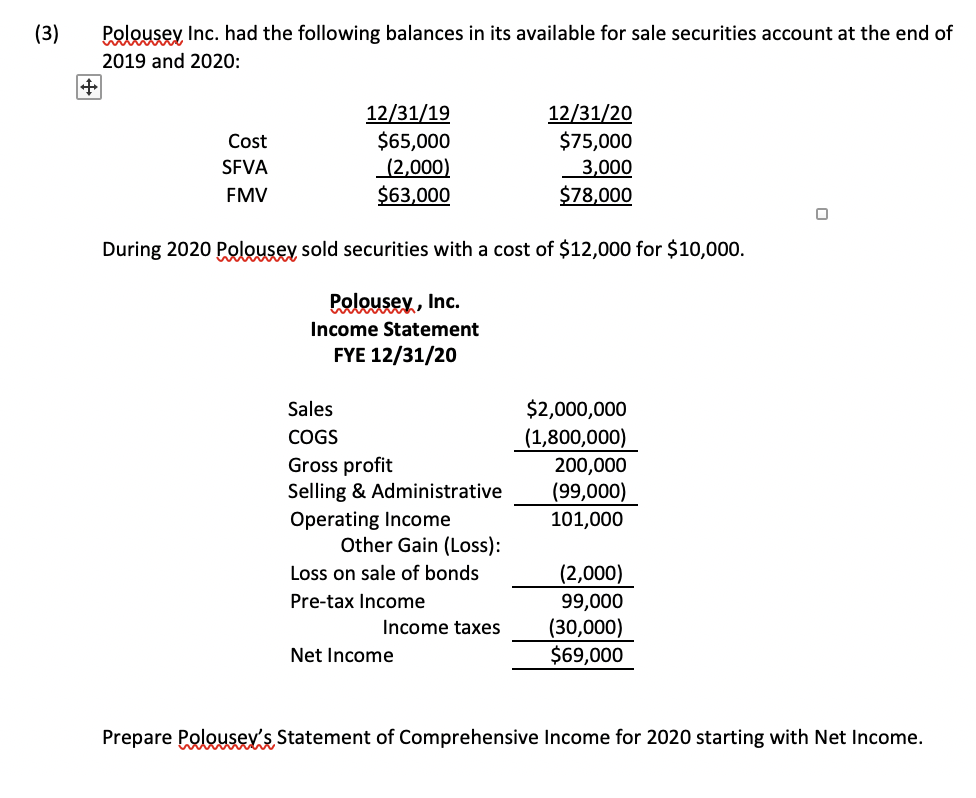 (3) Polousey Inc. had the following balances in its available for sale securities account at the end of 2019 and 2020:

| | 12/31/19 | 12/31/20 |
|---|---|---|
| Cost | \$65,000 | \$75,000 |
| SFVA | (2,000) | 3,000 |
| FMV | \$63,000 | \$78,000 |

During 2020 Polousey sold securities with a cost of \$12,000 for \$10,000.

Polousey, Inc.
Income Statement
FYE 12/31/20

| | |
|---|---|
| Sales | \$2,000,000 |
| COGS | (1,800,000) |
| Gross profit | 200,000 |
| Selling & Administrative | (99,000) |
| Operating Income | 101,000 |
| Other Gain (Loss): | |
| Loss on sale of bonds | (2,000) |
| Pre-tax Income | 99,000 |
| Income taxes | (30,000) |
| Net Income | \$69,000 |

Prepare Polousey's Statement of Comprehensive Income for 2020 starting with Net Income.